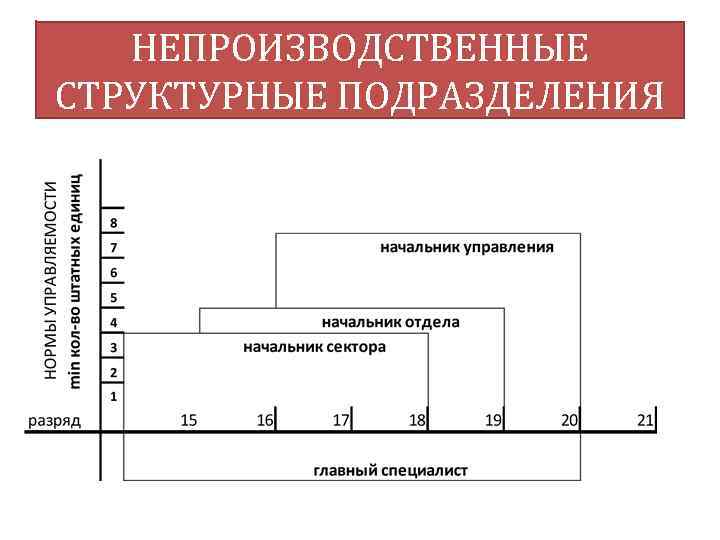 НЕПРОИЗВОДСТВЕННЫЕ СТРУКТУРНЫЕ ПОДРАЗДЕЛЕНИЯ

НОРМЫ УПРАВЛЯЕМОСТИ
min кол-во штатных единиц

8
7
6
5
4
3
2
1

начальник управления

начальник отдела

начальник сектора

разряд 15 16 17 18 19 20 21

главный специалист